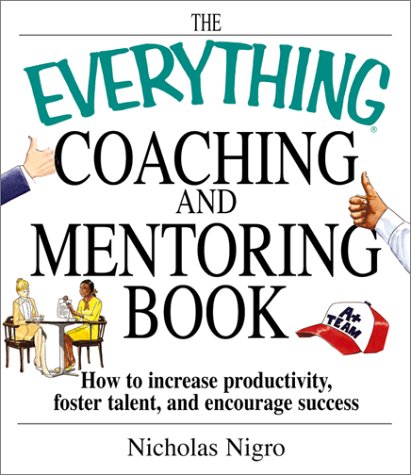 THE
EVERYTHING®
COACHING AND MENTORING BOOK

A+ TEAM

How to increase productivity, foster talent, and encourage success

Nicholas Nigro